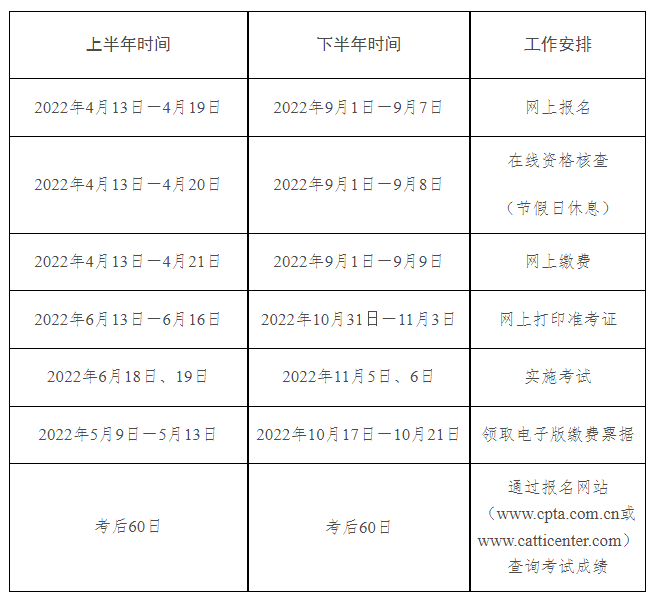 | 上半年时间 | 下半年时间 | 工作安排 |
|---|---|---|
| 2022年4月13日—4月19日 | 2022年9月1日—9月7日 | 网上报名 |
| 2022年4月13日—4月20日 | 2022年9月1日—9月8日 | 在线资格核查（节假日休息） |
| 2022年4月13日—4月21日 | 2022年9月1日—9月9日 | 网上缴费 |
| 2022年6月13日—6月16日 | 2022年10月31日—11月3日 | 网上打印准考证 |
| 2022年6月18日、19日 | 2022年11月5日、6日 | 实施考试 |
| 2022年5月9日—5月13日 | 2022年10月17日—10月21日 | 领取电子版缴费票据 |
| 考后60日 | 考后60日 | 通过报名网站（www.cpta.com.cn或www.catticenter.com）查询考试成绩 |